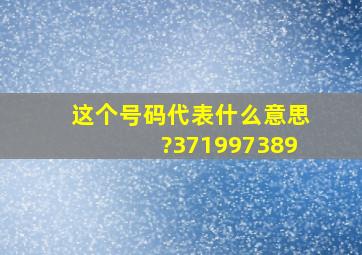 这个号码代表什么意思?371997389